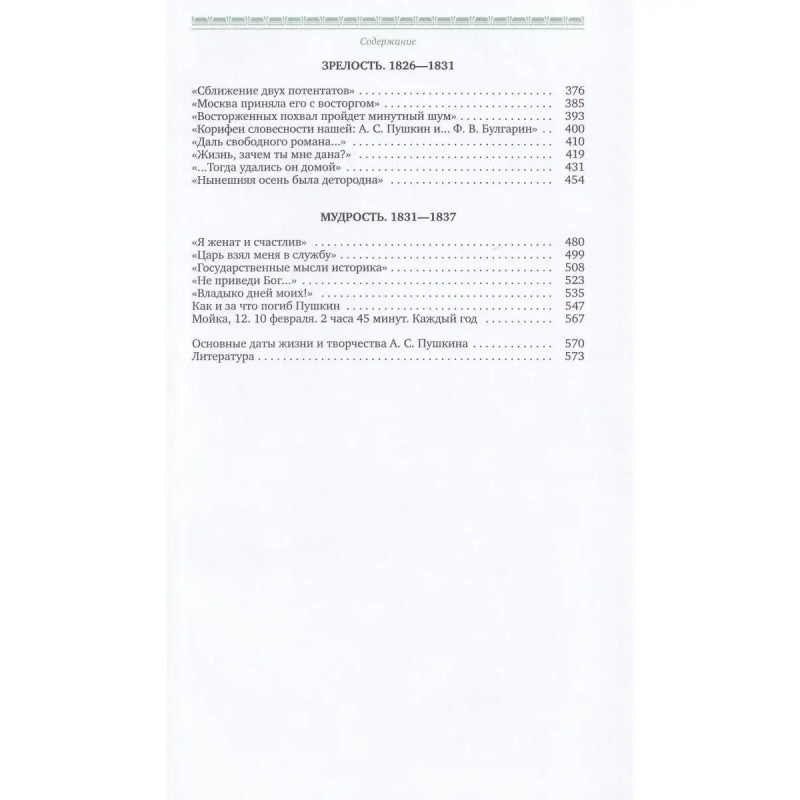 Содержание

ЗРЕЛОСТЬ. 1826—1831

«Сближение двух потентатов» 376
«Москва приняла его с восторгом» 385
«Восторженных похвал пройдет минутный шум» 393
«Корифеи словесности нашей: А. С. Пушкин и... Ф. В. Булгарин» 400
«Даль свободного романа...» 410
«Жизнь, зачем ты мне дана?» 419
«...Тогда удались он домой» 431
«Нынешняя осень была детородна» 454

МУДРОСТЬ. 1831—1837

«Я женат и счастлив» 480
«Царь взял меня в службу» 499
«Государственные мысли историка» 508
«Не приведи Бог...» 523
«Владыко дней моих!» 535
Как и за что погиб Пушкин 547
Мойка, 12. 10 февраля. 2 часа 45 минут. Каждый год 567

Основные даты жизни и творчества А. С. Пушкина 570
Литература 573